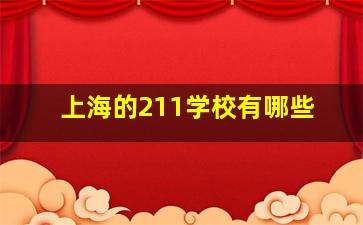 上海的211学校有哪些